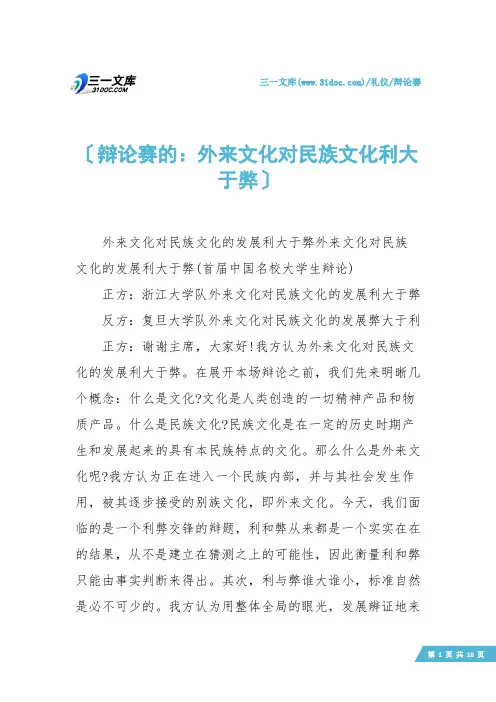 三一文库
31DOC.COM

三一文库(www.31doc.com)/礼仪/辩论赛

〔辩论赛的：外来文化对民族文化利大于弊〕

外来文化对民族文化的发展利大于弊外来文化对民族文化的发展利大于弊(首届中国名校大学生辩论)

正方：浙江大学队外来文化对民族文化的发展利大于弊

反方：复旦大学队外来文化对民族文化的发展弊大于利

正方：谢谢主席，大家好!我方认为外来文化对民族文化的发展利大于弊。在展开本场辩论之前，我们先来明晰几个概念：什么是文化?文化是人类创造的一切精神产品和物质产品。什么是民族文化?民族文化是在一定的历史时期产生和发展起来的具有本民族特点的文化。那么什么是外来文化呢?我方认为正在进入一个民族内部，并与其社会发生作用，被其逐步接受的别族文化，即外来文化。今天，我们面临的是一个利弊交锋的辩题，利和弊从来都是一个实实在在的结果，从不是建立在猜测之上的可能性，因此衡量利和弊只能由事实判断来得出。其次，利与弊谁大谁小，标准自然是必不可少的。我方认为用整体全局的眼光，发展辩证地来

第 1 页 共 18 页